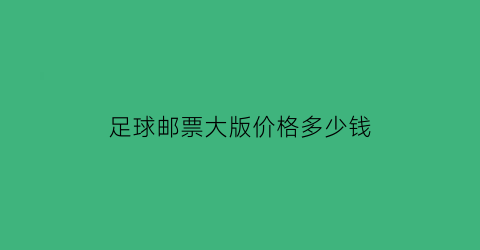 足球邮票大版价格多少钱